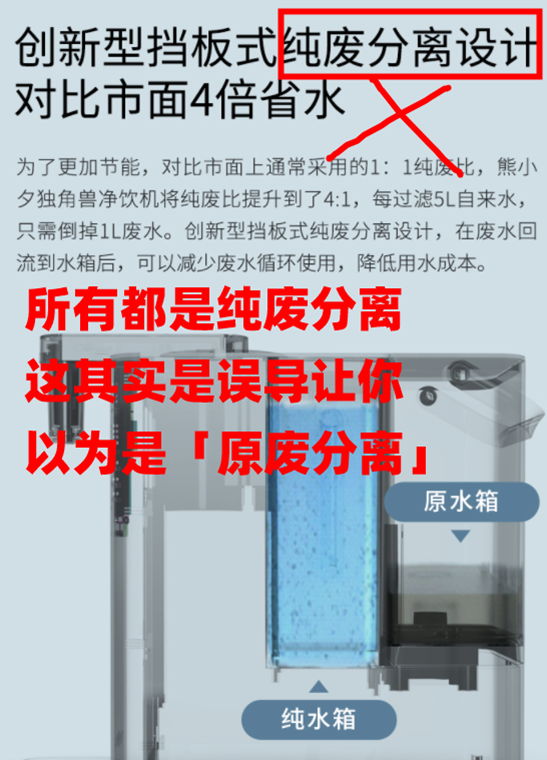 创新型挡板式纯废分离设计
对比市面4倍省水

为了更加节能，对比市面上通常采用的1：1纯废比，熊小夕独角兽净饮机将纯废比提升到了4:1，每过滤5L自来水，只需倒掉1L废水。创新型挡板式纯废分离设计，在废水回流到水箱后，可以减少废水循环使用，降低用水成本。

所有都是纯废分离
这其实是误导让你
以为是「原废分离」

原水箱

纯水箱